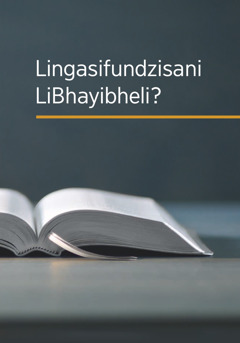 Lingasifundzisani LiBhayibheli?